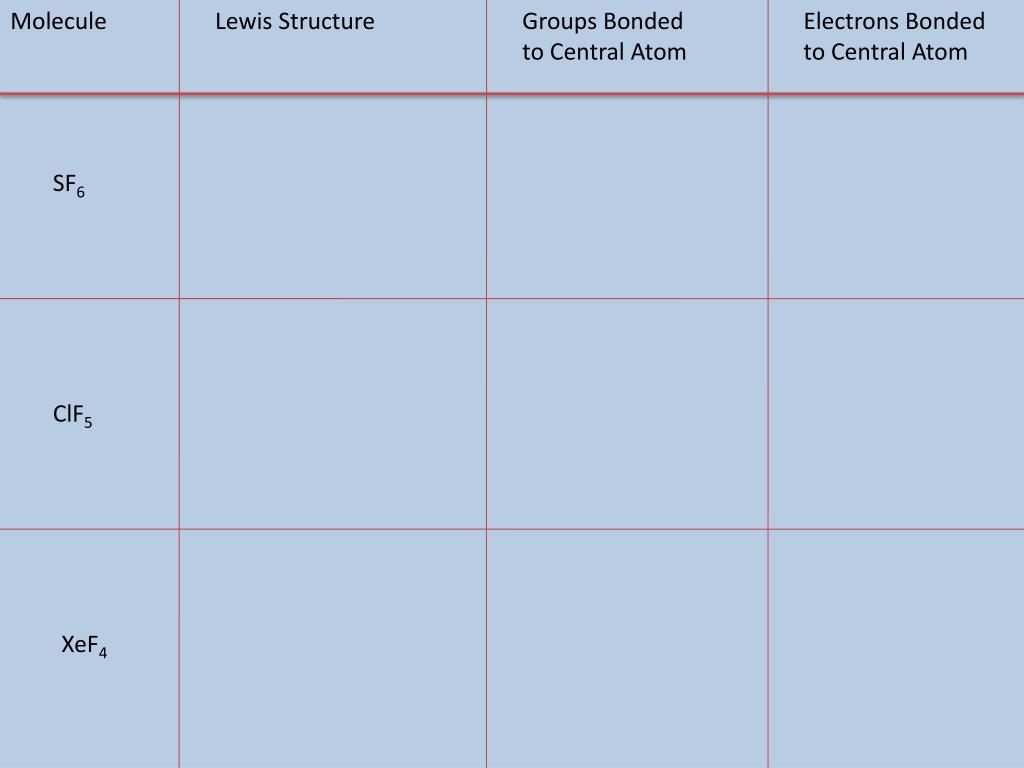 | Molecule | Lewis Structure | Groups Bonded to Central Atom | Electrons Bonded to Central Atom |
|---|---|---|---|
| $SF_6$ | | | |
| $ClF_5$ | | | |
| $XeF_4$ | | | |